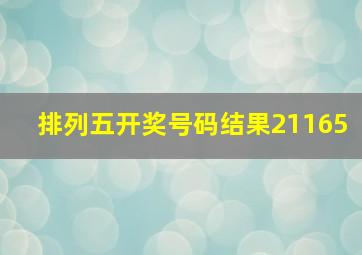 排列五开奖号码结果21165